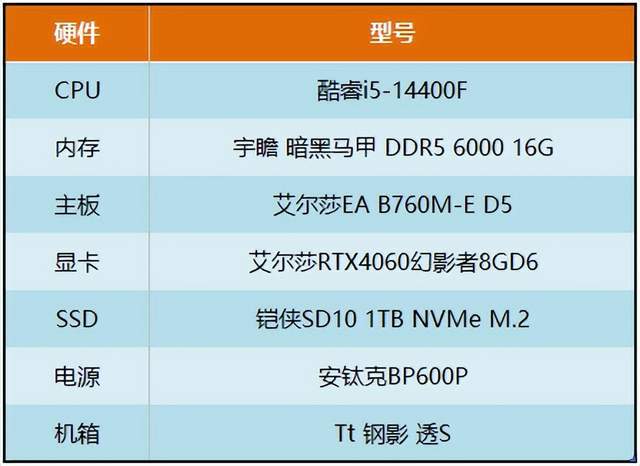 | 硬件 | 型号 |
|---|---|
| CPU | 酷睿i5-14400F |
| 内存 | 宇瞻 暗黑马甲 DDR5 6000 16G |
| 主板 | 艾尔莎EA B760M-E D5 |
| 显卡 | 艾尔莎RTX4060幻影者8GD6 |
| SSD | 铠侠SD10 1TB NVMe M.2 |
| 电源 | 安钛克BP600P |
| 机箱 | Tt 钢影 透S |